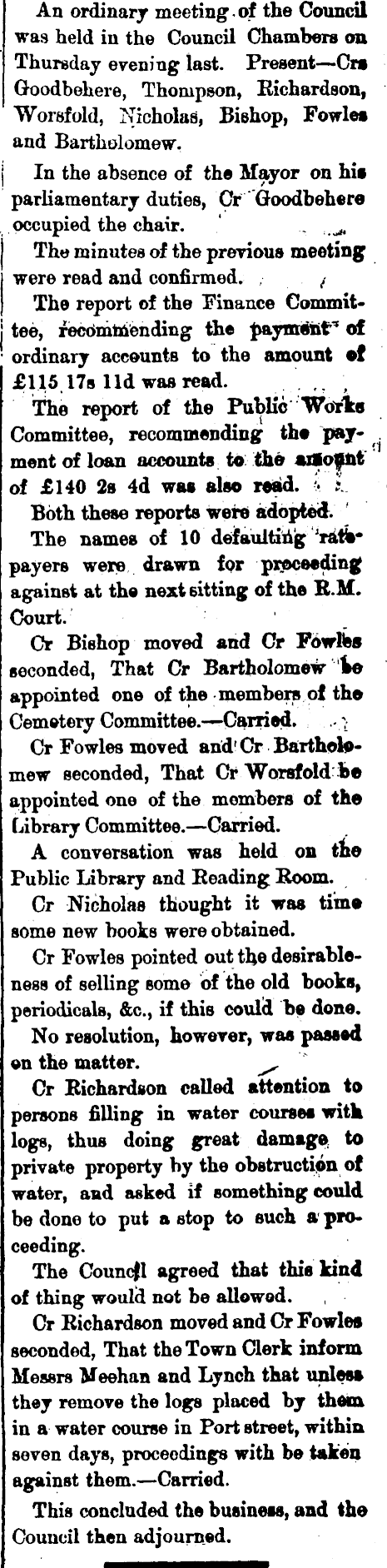 An ordinary meeting of the Council was held in the Council Chambers on Thursday evening last. Present—Crs Goodbehere, Thompson, Richardson, Worsfold, Nicholas, Bishop, Fowles and Bartholomew.

In the absence of the Mayor on his parliamentary duties, Cr Goodbehere occupied the chair.

The minutes of the previous meeting were read and confirmed.

The report of the Finance Committee, recommending the payment of ordinary accounts to the amount of £115 17s 11d was read.

The report of the Public Works Committee, recommending the payment of loan accounts to the amount of £140 2s 4d was also read.

Both these reports were adopted.

The names of 10 defaulting ratepayers were drawn for proceeding against at the next sitting of the R.M. Court.

Cr Bishop moved and Cr Fowles seconded, That Cr Bartholomew be appointed one of the members of the Cemetery Committee.—Carried.

Cr Fowles moved and Cr Bartholomew seconded, That Cr Worsfold be appointed one of the members of the Library Committee.—Carried.

A conversation was held on the Public Library and Reading Room.

Cr Nicholas thought it was time some new books were obtained.

Cr Fowles pointed out the desirableness of selling some of the old books, periodicals, &c., if this could be done.

No resolution, however, was passed on the matter.

Cr Richardson called attention to persons filling in water courses with logs, thus doing great damage to private property by the obstruction of water, and asked if something could be done to put a stop to such a proceeding.

The Council agreed that this kind of thing would not be allowed.

Cr Richardson moved and Cr Fowles seconded, That the Town Clerk inform Messrs Meehan and Lynch that unless they remove the logs placed by them in a water course in Port street, within seven days, proceedings with be taken against them.—Carried.

This concluded the business, and the Council then adjourned.